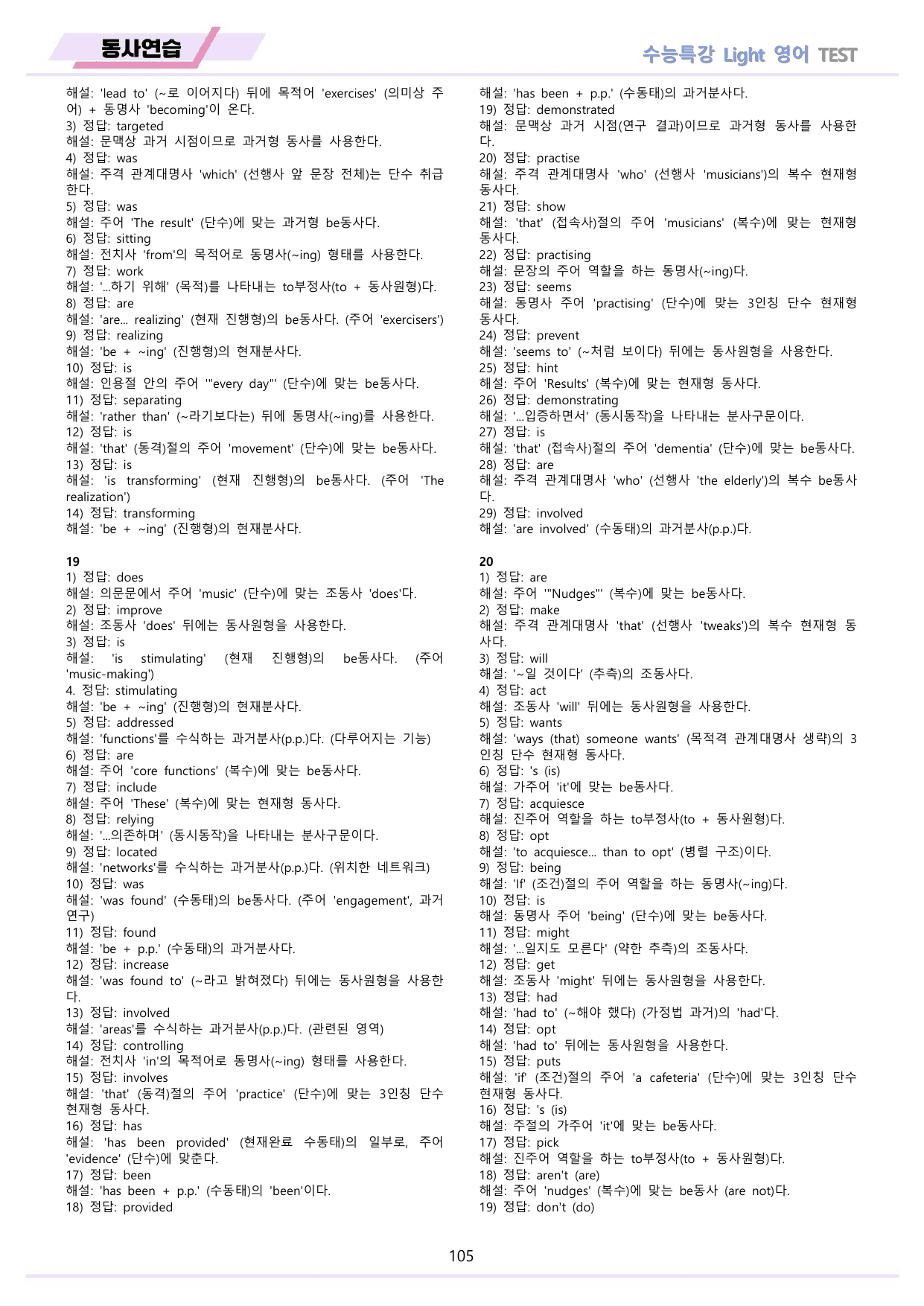 동사연습

수능특강 Light 영어 TEST

해설: 'lead to' (~로 이어지다) 뒤에 목적어 'exercises' (의미상 주어) + 동명사 'becoming'이 온다.
3) 정답: targeted
해설: 문맥상 과거 시점이므로 과거형 동사를 사용한다.
4) 정답: was
해설: 주격 관계대명사 'which' (선행사 앞 문장 전체)는 단수 취급한다.
5) 정답: was
해설: 주어 'The result' (단수)에 맞는 과거형 be동사다.
6) 정답: sitting
해설: 전치사 'from'의 목적어로 동명사(~ing) 형태를 사용한다.
7) 정답: work
해설: '...하기 위해' (목적)를 나타내는 to부정사(to + 동사원형)다.
8) 정답: are
해설: 'are... realizing' (현재 진행형)의 be동사다. (주어 'exercisers')
9) 정답: realizing
해설: 'be + ~ing' (진행형)의 현재분사다.
10) 정답: is
해설: 인용절 안의 주어 '"every day"' (단수)에 맞는 be동사다.
11) 정답: separating
해설: 'rather than' (~라기보다는) 뒤에 동명사(~ing)를 사용한다.
12) 정답: is
해설: 'that' (동격)절의 주어 'movement' (단수)에 맞는 be동사다.
13) 정답: is
해설: 'is transforming' (현재 진행형)의 be동사다. (주어 'The realization')
14) 정답: transforming
해설: 'be + ~ing' (진행형)의 현재분사다.

19
1) 정답: does
해설: 의문문에서 주어 'music' (단수)에 맞는 조동사 'does'다.
2) 정답: improve
해설: 조동사 'does' 뒤에는 동사원형을 사용한다.
3) 정답: is
해설: 'is stimulating' (현재 진행형)의 be동사다. (주어 'music-making')
4. 정답: stimulating
해설: 'be + ~ing' (진행형)의 현재분사다.
5) 정답: addressed
해설: 'functions'를 수식하는 과거분사(p.p.)다. (다루어지는 기능)
6) 정답: are
해설: 주어 'core functions' (복수)에 맞는 be동사다.
7) 정답: include
해설: 주어 'These' (복수)에 맞는 현재형 동사다.
8) 정답: relying
해설: '...의존하며' (동시동작)을 나타내는 분사구문이다.
9) 정답: located
해설: 'networks'를 수식하는 과거분사(p.p.)다. (위치한 네트워크)
10) 정답: was
해설: 'was found' (수동태)의 be동사다. (주어 'engagement', 과거 연구)
11) 정답: found
해설: 'be + p.p.' (수동태)의 과거분사다.
12) 정답: increase
해설: 'was found to' (~라고 밝혀졌다) 뒤에는 동사원형을 사용한다.
13) 정답: involved
해설: 'areas'를 수식하는 과거분사(p.p.)다. (관련된 영역)
14) 정답: controlling
해설: 전치사 'in'의 목적어로 동명사(~ing) 형태를 사용한다.
15) 정답: involves
해설: 'that' (동격)절의 주어 'practice' (단수)에 맞는 3인칭 단수 현재형 동사다.
16) 정답: has
해설: 'has been provided' (현재완료 수동태)의 일부로, 주어 'evidence' (단수)에 맞춘다.
17) 정답: been
해설: 'has been + p.p.' (수동태)의 'been'이다.
18) 정답: provided

해설: 'has been + p.p.' (수동태)의 과거분사다.
19) 정답: demonstrated
해설: 문맥상 과거 시점(연구 결과)이므로 과거형 동사를 사용한다.
20) 정답: practise
해설: 주격 관계대명사 'who' (선행사 'musicians')의 복수 현재형 동사다.
21) 정답: show
해설: 'that' (접속사)절의 주어 'musicians' (복수)에 맞는 현재형 동사다.
22) 정답: practising
해설: 문장의 주어 역할을 하는 동명사(~ing)다.
23) 정답: seems
해설: 동명사 주어 'practising' (단수)에 맞는 3인칭 단수 현재형 동사다.
24) 정답: prevent
해설: 'seems to' (~처럼 보이다) 뒤에는 동사원형을 사용한다.
25) 정답: hint
해설: 주어 'Results' (복수)에 맞는 현재형 동사다.
26) 정답: demonstrating
해설: '...입증하면서' (동시동작)을 나타내는 분사구문이다.
27) 정답: is
해설: 'that' (접속사)절의 주어 'dementia' (단수)에 맞는 be동사다.
28) 정답: are
해설: 주격 관계대명사 'who' (선행사 'the elderly')의 복수 be동사다.
29) 정답: involved
해설: 'are involved' (수동태)의 과거분사(p.p.)다.

20
1) 정답: are
해설: 주어 '"Nudges"' (복수)에 맞는 be동사다.
2) 정답: make
해설: 주격 관계대명사 'that' (선행사 'tweaks')의 복수 현재형 동사다.
3) 정답: will
해설: '~일 것이다' (추측)의 조동사다.
4) 정답: act
해설: 조동사 'will' 뒤에는 동사원형을 사용한다.
5) 정답: wants
해설: 'ways (that) someone wants' (목적격 관계대명사 생략)의 3인칭 단수 현재형 동사다.
6) 정답: 's (is)
해설: 가주어 'it'에 맞는 be동사다.
7) 정답: acquiesce
해설: 진주어 역할을 하는 to부정사(to + 동사원형)다.
8) 정답: opt
해설: 'to acquiesce... than to opt' (병렬 구조)이다.
9) 정답: being
해설: 'If' (조건)절의 주어 역할을 하는 동명사(~ing)다.
10) 정답: is
해설: 동명사 주어 'being' (단수)에 맞는 be동사다.
11) 정답: might
해설: '...일지도 모른다' (약한 추측)의 조동사다.
12) 정답: get
해설: 조동사 'might' 뒤에는 동사원형을 사용한다.
13) 정답: had
해설: 'had to' (~해야 했다) (가정법 과거)의 'had'다.
14) 정답: opt
해설: 'had to' 뒤에는 동사원형을 사용한다.
15) 정답: puts
해설: 'if' (조건)절의 주어 'a cafeteria' (단수)에 맞는 3인칭 단수 현재형 동사다.
16) 정답: 's (is)
해설: 주절의 가주어 'it'에 맞는 be동사다.
17) 정답: pick
해설: 진주어 역할을 하는 to부정사(to + 동사원형)다.
18) 정답: aren't (are)
해설: 주어 'nudges' (복수)에 맞는 be동사 (are not)다.
19) 정답: don't (do)

105